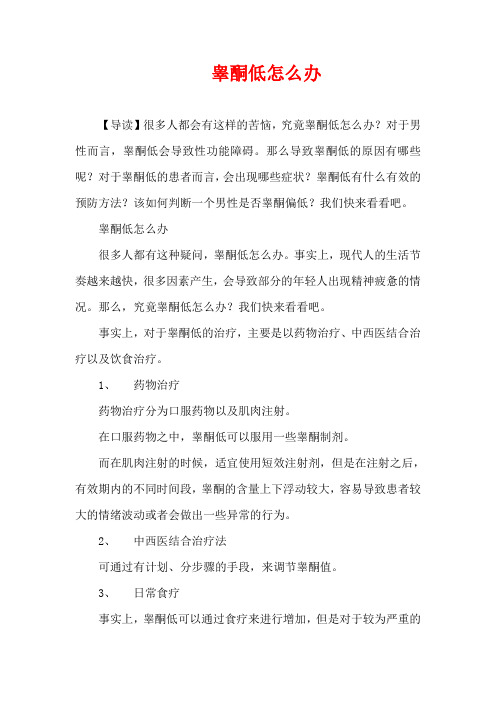 睾酮低怎么办

【导读】很多人都会有这样的苦恼，究竟睾酮低怎么办？对于男性而言，睾酮低会导致性功能障碍。那么导致睾酮低的原因有哪些呢？对于睾酮低的患者而言，会出现哪些症状？睾酮低有什么有效的预防方法？该如何判断一个男性是否睾酮偏低？我们快来看看吧。

睾酮低怎么办

很多人都有这种疑问，睾酮低怎么办。事实上，现代人的生活节奏越来越快，很多因素产生，会导致部分的年轻人出现精神疲惫的情况。那么，究竟睾酮低怎么办？我们快来看看吧。

事实上，对于睾酮低的治疗，主要是以药物治疗、中西医结合治疗以及饮食治疗。

1、 药物治疗

药物治疗分为口服药物以及肌肉注射。

在口服药物之中，睾酮低可以服用一些睾酮制剂。

而在肌肉注射的时候，适宜使用短效注射剂，但是在注射之后，有效期内的不同时间段，睾酮的含量上下浮动较大，容易导致患者较大的情绪波动或者会做出一些异常的行为。

2、 中西医结合治疗法

可通过有计划、分步骤的手段，来调节睾酮值。

3、 日常食疗

事实上，睾酮低可以通过食疗来进行增加，但是对于较为严重的